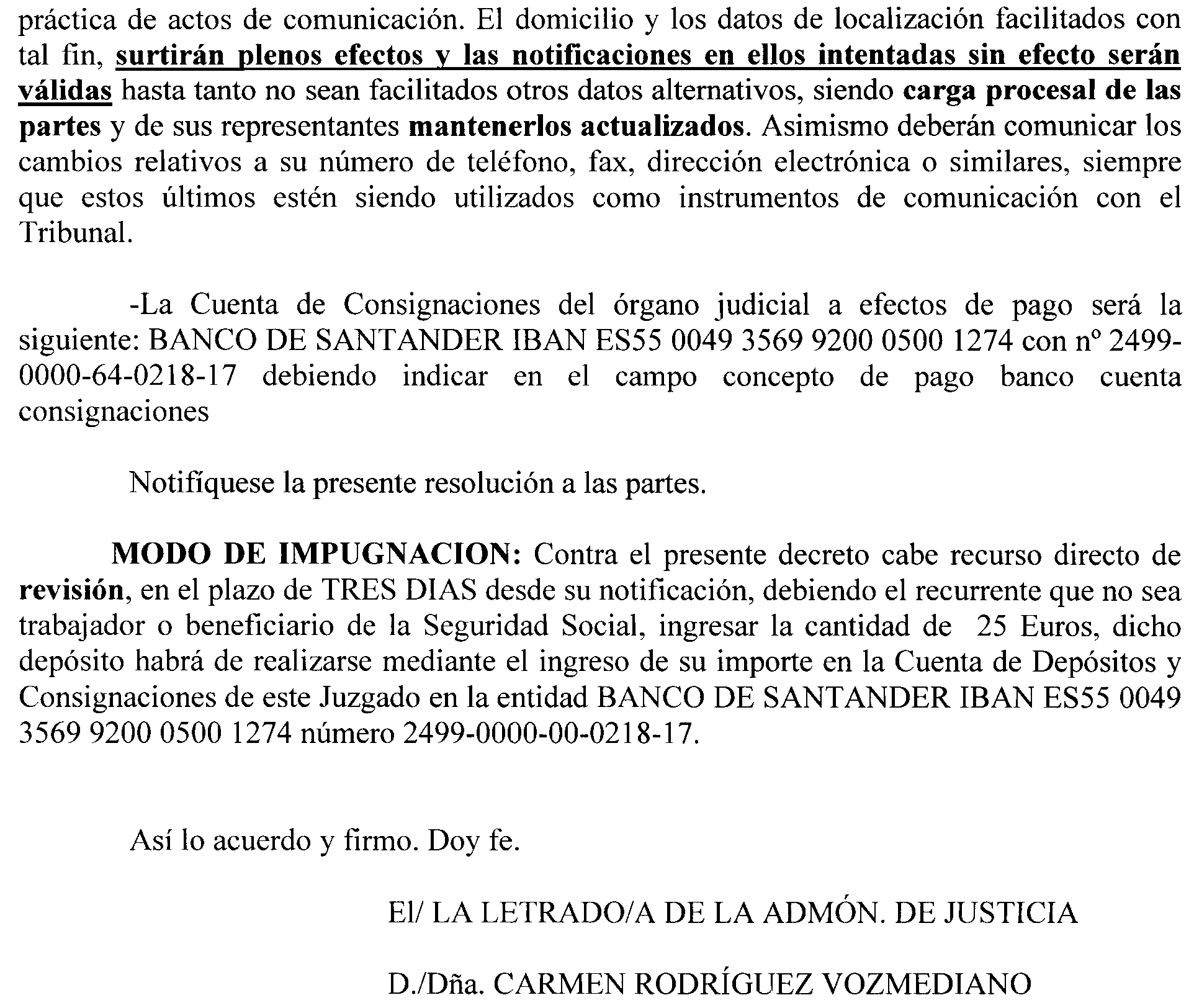 práctica de actos de comunicación. El domicilio y los datos de localización facilitados con tal fin, surtirán plenos efectos y las notificaciones en ellos intentadas sin efecto serán válidas hasta tanto no sean facilitados otros datos alternativos, siendo carga procesal de las partes y de sus representantes mantenerlos actualizados. Asimismo deberán comunicar los cambios relativos a su número de teléfono, fax, dirección electrónica o similares, siempre que estos últimos estén siendo utilizados como instrumentos de comunicación con el Tribunal.

-La Cuenta de Consignaciones del órgano judicial a efectos de pago será la siguiente: BANCO DE SANTANDER IBAN ES55 0049 3569 9200 0500 1274 con nº 2499-0000-64-0218-17 debiendo indicar en el campo concepto de pago banco cuenta consignaciones

Notifíquese la presente resolución a las partes.

MODO DE IMPUGNACION: Contra el presente decreto cabe recurso directo de revisión, en el plazo de TRES DIAS desde su notificación, debiendo el recurrente que no sea trabajador o beneficiario de la Seguridad Social, ingresar la cantidad de 25 Euros, dicho depósito habrá de realizarse mediante el ingreso de su importe en la Cuenta de Depósitos y Consignaciones de este Juzgado en la entidad BANCO DE SANTANDER IBAN ES55 0049 3569 9200 0500 1274 número 2499-0000-00-0218-17.

Así lo acuerdo y firmo. Doy fe.

El/ LA LETRADO/A DE LA ADMÓN. DE JUSTICIA

D./Dña. CARMEN RODRÍGUEZ VOZMEDIANO